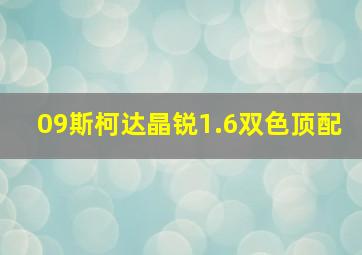 09斯柯达晶锐1.6双色顶配